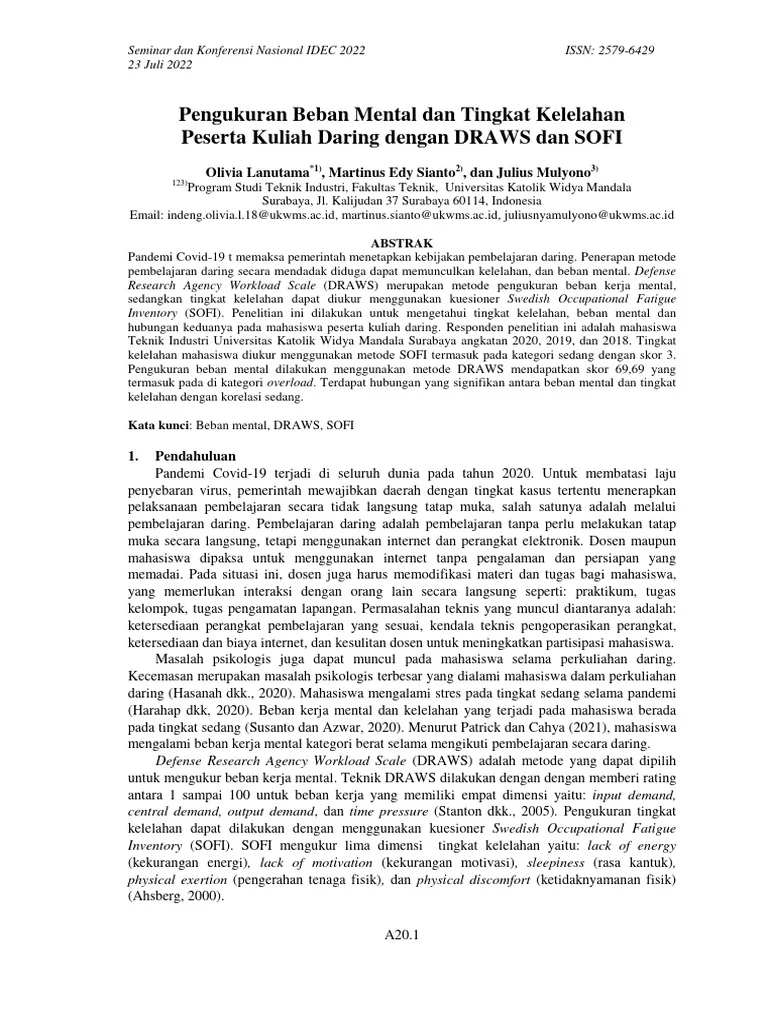 Seminar dan Konferensi Nasional IDEC 2022
23 Juli 2022

ISSN: 2579-6429

Pengukuran Beban Mental dan Tingkat Kelelahan Peserta Kuliah Daring dengan DRAWS dan SOFI

Olivia Lanutama$^{*1)}$, Martinus Edy Sianto$^{2)}$, dan Julius Mulyono$^{3)}$
$^{123)}$Program Studi Teknik Industri, Fakultas Teknik, Universitas Katolik Widya Mandala Surabaya, Jl. Kalijudan 37 Surabaya 60114, Indonesia
Email: indeng.olivia.l.18@ukwms.ac.id, martinus.sianto@ukwms.ac.id, juliusnyamulyono@ukwms.ac.id

ABSTRAK

Pandemi Covid-19 t memaksa pemerintah menetapkan kebijakan pembelajaran daring. Penerapan metode pembelajaran daring secara mendadak diduga dapat memunculkan kelelahan, dan beban mental. Defense Research Agency Workload Scale (DRAWS) merupakan metode pengukuran beban kerja mental, sedangkan tingkat kelelahan dapat diukur menggunakan kuesioner Swedish Occupational Fatigue Inventory (SOFI). Penelitian ini dilakukan untuk mengetahui tingkat kelelahan, beban mental dan hubungan keduanya pada mahasiswa peserta kuliah daring. Responden penelitian ini adalah mahasiswa Teknik Industri Universitas Katolik Widya Mandala Surabaya angkatan 2020, 2019, dan 2018. Tingkat kelelahan mahasiswa diukur menggunakan metode SOFI termasuk pada kategori sedang dengan skor 3. Pengukuran beban mental dilakukan menggunakan metode DRAWS mendapatkan skor 69,69 yang termasuk pada di kategori overload. Terdapat hubungan yang signifikan antara beban mental dan tingkat kelelahan dengan korelasi sedang.

Kata kunci: Beban mental, DRAWS, SOFI

1. Pendahuluan

Pandemi Covid-19 terjadi di seluruh dunia pada tahun 2020. Untuk membatasi laju penyebaran virus, pemerintah mewajibkan daerah dengan tingkat kasus tertentu menerapkan pelaksanaan pembelajaran secara tidak langsung tatap muka, salah satunya adalah melalui pembelajaran daring. Pembelajaran daring adalah pembelajaran tanpa perlu melakukan tatap muka secara langsung, tetapi menggunakan internet dan perangkat elektronik. Dosen maupun mahasiswa dipaksa untuk menggunakan internet tanpa pengalaman dan persiapan yang memadai. Pada situasi ini, dosen juga harus memodifikasi materi dan tugas bagi mahasiswa, yang memerlukan interaksi dengan orang lain secara langsung seperti: praktikum, tugas kelompok, tugas pengamatan lapangan. Permasalahan teknis yang muncul diantaranya adalah: ketersediaan perangkat pembelajaran yang sesuai, kendala teknis pengoperasikan perangkat, ketersediaan dan biaya internet, dan kesulitan dosen untuk meningkatkan partisipasi mahasiswa.

Masalah psikologis juga dapat muncul pada mahasiswa selama perkuliahan daring. Kecemasan merupakan masalah psikologis terbesar yang dialami mahasiswa dalam perkuliahan daring (Hasanah dkk., 2020). Mahasiswa mengalami stres pada tingkat sedang selama pandemi (Harahap dkk, 2020). Beban kerja mental dan kelelahan yang terjadi pada mahasiswa berada pada tingkat sedang (Susanto dan Azwar, 2020). Menurut Patrick dan Cahya (2021), mahasiswa mengalami beban kerja mental kategori berat selama mengikuti pembelajaran secara daring.

Defense Research Agency Workload Scale (DRAWS) adalah metode yang dapat dipilih untuk mengukur beban kerja mental. Teknik DRAWS dilakukan dengan dengan memberi rating antara 1 sampai 100 untuk beban kerja yang memiliki empat dimensi yaitu: input demand, central demand, output demand, dan time pressure (Stanton dkk., 2005). Pengukuran tingkat kelelahan dapat dilakukan dengan menggunakan kuesioner Swedish Occupational Fatigue Inventory (SOFI). SOFI mengukur lima dimensi tingkat kelelahan yaitu: lack of energy (kekurangan energi), lack of motivation (kekurangan motivasi), sleepiness (rasa kantuk), physical exertion (pengerahan tenaga fisik), dan physical discomfort (ketidaknyamanan fisik) (Ahsberg, 2000).

A20.1